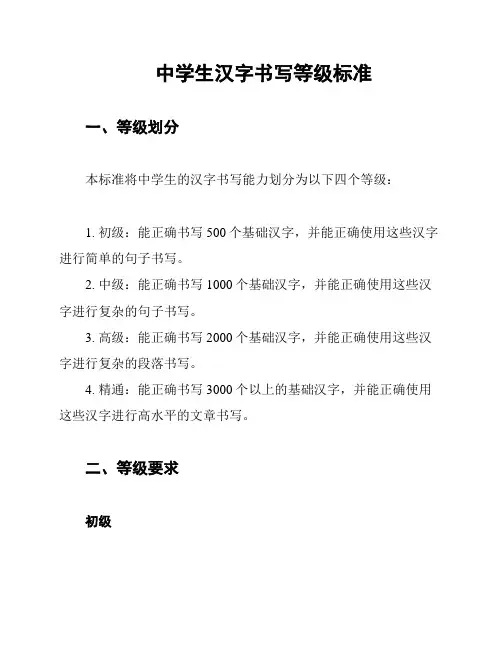 中学生汉字书写等级标准

一、等级划分

本标准将中学生的汉字书写能力划分为以下四个等级：

1. 初级：能正确书写 500 个基础汉字，并能正确使用这些汉字进行简单的句子书写。

2. 中级：能正确书写 1000 个基础汉字，并能正确使用这些汉字进行复杂的句子书写。

3. 高级：能正确书写 2000 个基础汉字，并能正确使用这些汉字进行复杂的段落书写。

4. 精通：能正确书写 3000 个以上的基础汉字，并能正确使用这些汉字进行高水平的文章书写。

二、等级要求

初级